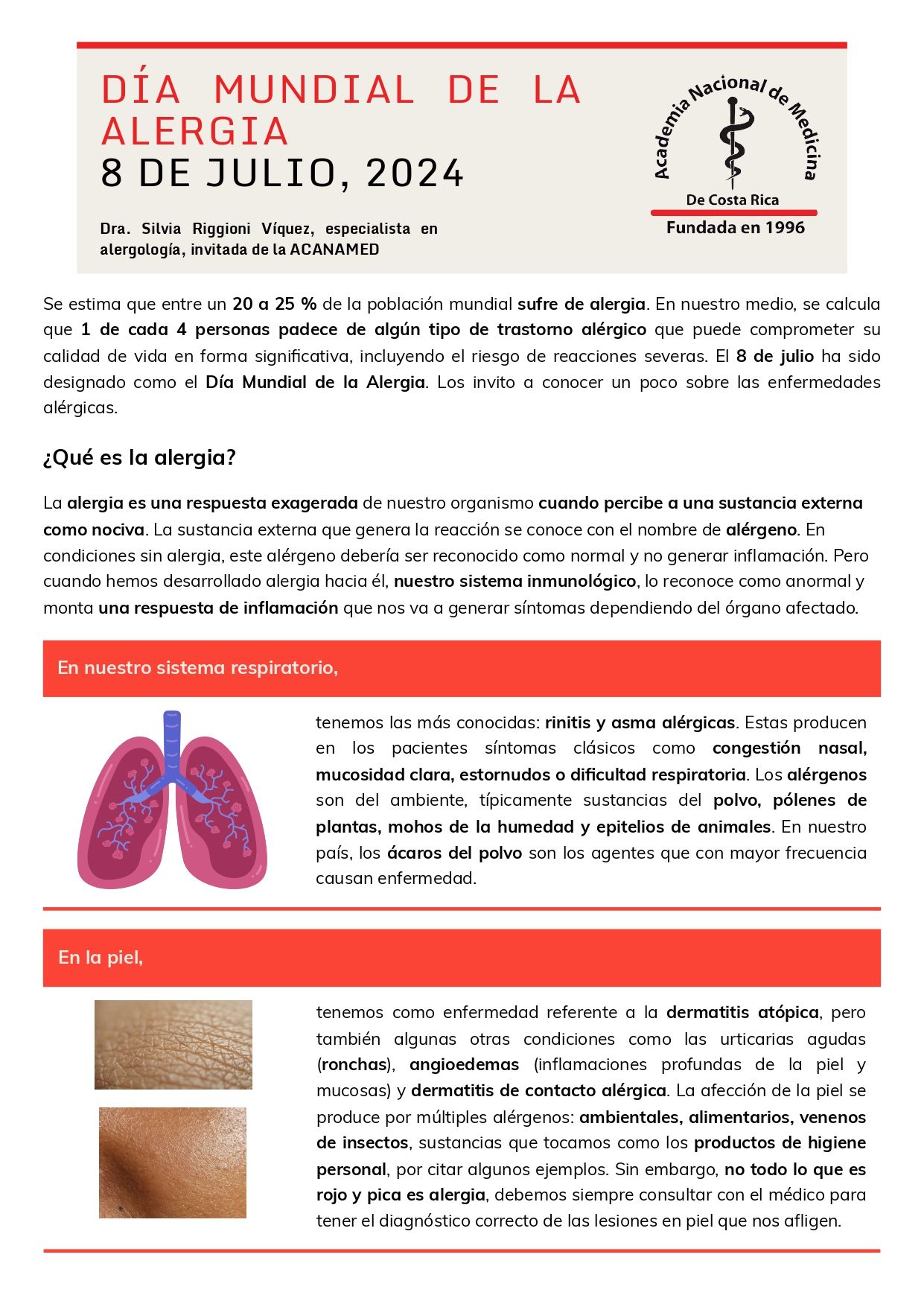 DÍA MUNDIAL DE LA ALERGIA
8 DE JULIO, 2024

Dra. Silvia Riggioni Víquez, especialista en alergología, invitada de la ACANAMED

Academia Nacional de Medicina
De Costa Rica
Fundada en 1996

Se estima que entre un 20 a 25 % de la población mundial sufre de alergia. En nuestro medio, se calcula que 1 de cada 4 personas padece de algún tipo de trastorno alérgico que puede comprometer su calidad de vida en forma significativa, incluyendo el riesgo de reacciones severas. El 8 de julio ha sido designado como el Día Mundial de la Alergia. Los invito a conocer un poco sobre las enfermedades alérgicas.

¿Qué es la alergia?

La alergia es una respuesta exagerada de nuestro organismo cuando percibe a una sustancia externa como nociva. La sustancia externa que genera la reacción se conoce con el nombre de alérgeno. En condiciones sin alergia, este alérgeno debería ser reconocido como normal y no generar inflamación. Pero cuando hemos desarrollado alergia hacia él, nuestro sistema inmunológico, lo reconoce como anormal y monta una respuesta de inflamación que nos va a generar síntomas dependiendo del órgano afectado.

En nuestro sistema respiratorio,

tenemos las más conocidas: rinitis y asma alérgicas. Estas producen en los pacientes síntomas clásicos como congestión nasal, mucosidad clara, estornudos o dificultad respiratoria. Los alérgenos son del ambiente, típicamente sustancias del polvo, pólenes de plantas, mohos de la humedad y epitelios de animales. En nuestro país, los ácaros del polvo son los agentes que con mayor frecuencia causan enfermedad.

En la piel,

tenemos como enfermedad referente a la dermatitis atópica, pero también algunas otras condiciones como las urticarias agudas (ronchas), angioedemas (inflamaciones profundas de la piel y mucosas) y dermatitis de contacto alérgica. La afección de la piel se produce por múltiples alérgenos: ambientales, alimentarios, venenos de insectos, sustancias que tocamos como los productos de higiene personal, por citar algunos ejemplos. Sin embargo, no todo lo que es rojo y pica es alergia, debemos siempre consultar con el médico para tener el diagnóstico correcto de las lesiones en piel que nos afligen.